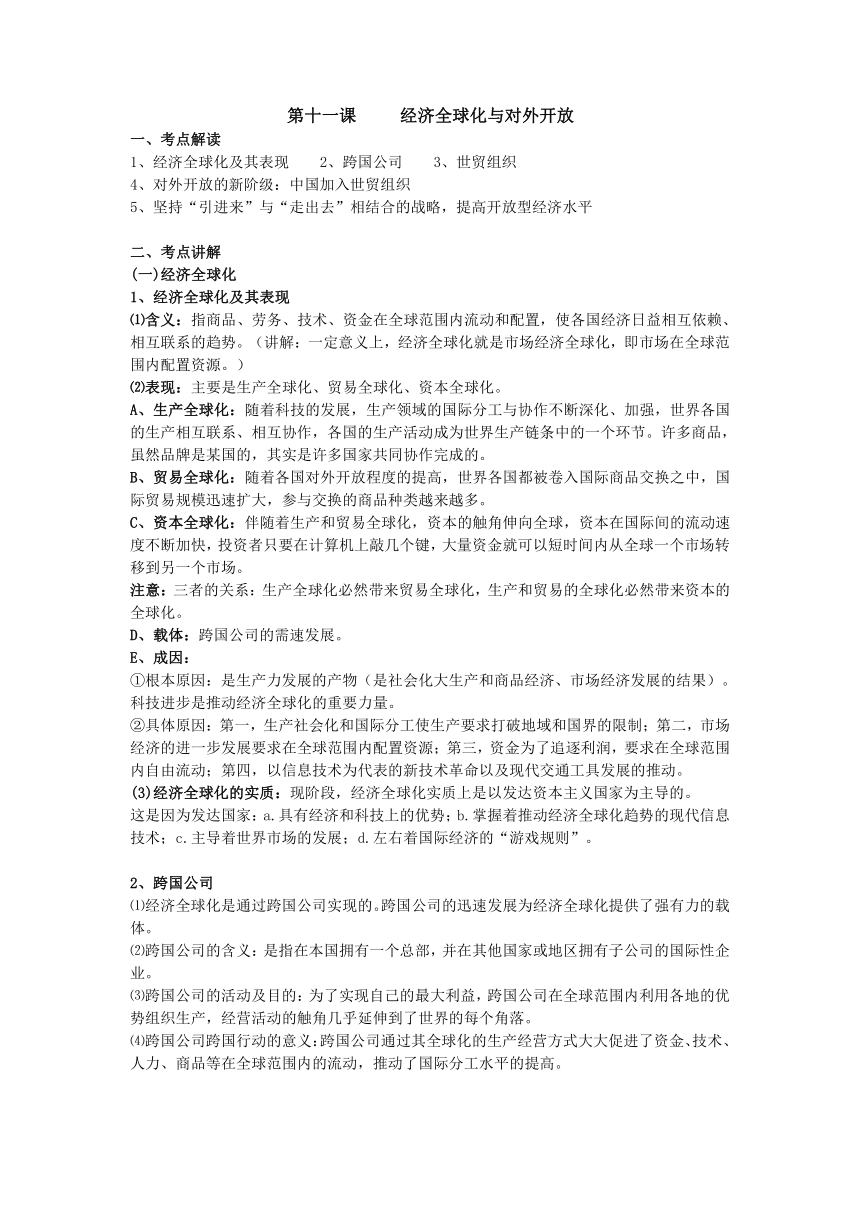 第十一课　　经济全球化与对外开放

一、考点解读

1、经济全球化及其表现　　2、跨国公司　　3、世贸组织

4、对外开放的新阶级：中国加入世贸组织

5、坚持“引进来”与“走出去”相结合的战略，提高开放型经济水平

二、考点讲解

(一)经济全球化

1、经济全球化及其表现

⑴含义：指商品、劳务、技术、资金在全球范围内流动和配置，使各国经济日益相互依赖、相互联系的趋势。（讲解：一定意义上，经济全球化就是市场经济全球化，即市场在全球范围内配置资源。）

⑵表现：主要是生产全球化、贸易全球化、资本全球化。

A、生产全球化：随着科技的发展，生产领域的国际分工与协作不断深化、加强，世界各国的生产相互联系、相互协作，各国的生产活动成为世界生产链条中的一个环节。许多商品，虽然品牌是某国的，其实是许多国家共同协作完成的。

B、贸易全球化：随着各国对外开放程度的提高，世界各国都被卷入国际商品交换之中，国际贸易规模迅速扩大，参与交换的商品种类越来越多。

C、资本全球化：伴随着生产和贸易全球化，资本的触角伸向全球，资本在国际间的流动速度不断加快，投资者只要在计算机上敲几个键，大量资金就可以短时间内从全球一个市场转移到另一个市场。

注意：三者的关系：生产全球化必然带来贸易全球化，生产和贸易的全球化必然带来资本的全球化。

D、载体：跨国公司的需速发展。

E、成因：

①根本原因：是生产力发展的产物（是社会化大生产和商品经济、市场经济发展的结果）。科技进步是推动经济全球化的重要力量。

②具体原因：第一，生产社会化和国际分工使生产要求打破地域和国界的限制；第二，市场经济的进一步发展要求在全球范围内配置资源；第三，资金为了追逐利润，要求在全球范围内自由流动；第四，以信息技术为代表的新技术革命以及现代交通工具发展的推动。

(3)经济全球化的实质：现阶段，经济全球化实质上是以发达资本主义国家为主导的。

这是因为发达国家：a.具有经济和科技上的优势；b.掌握着推动经济全球化趋势的现代信息技术；c.主导着世界市场的发展；d.左右着国际经济的“游戏规则”。

2、跨国公司

⑴经济全球化是通过跨国公司实现的。跨国公司的迅速发展为经济全球化提供了强有力的载体。

⑵跨国公司的含义：是指在本国拥有一个总部，并在其他国家或地区拥有子公司的国际性企业。

⑶跨国公司的活动及目的：为了实现自己的最大利益，跨国公司在全球范围内利用各地的优势组织生产，经营活动的触角几乎延伸到了世界的每个角落。

⑷跨国公司跨国行动的意义：跨国公司通过其全球化的生产经营方式大大促进了资金、技术、人力、商品等在全球范围内的流动，推动了国际分工水平的提高。